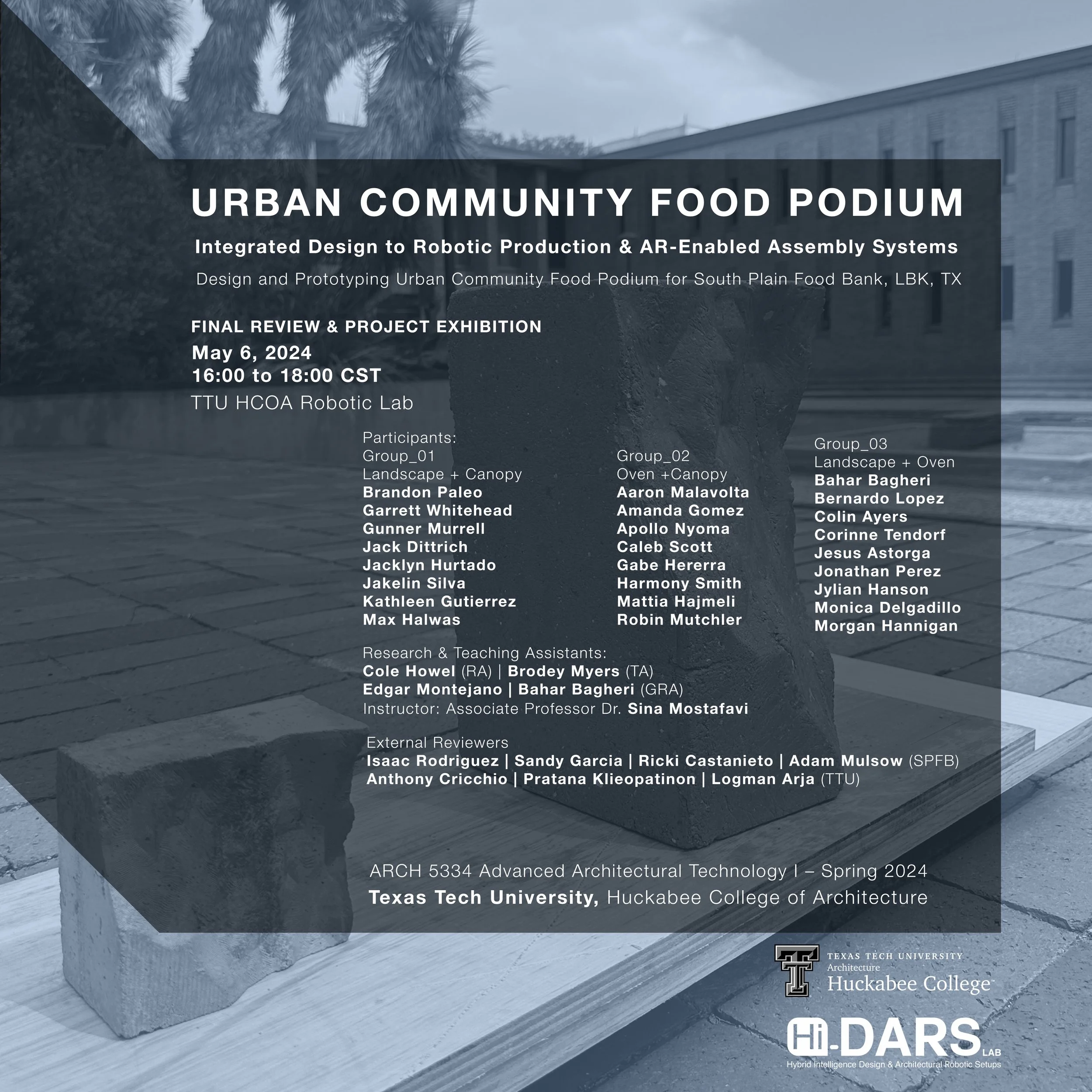 URBAN COMMUNITY FOOD PODIUM

Integrated Design to Robotic Production & AR-Enabled Assembly Systems

Design and Prototyping Urban Community Food Podium for South Plain Food Bank, LBK, TX

FINAL REVIEW & PROJECT EXHIBITION
May 6, 2024
16:00 to 18:00 CST
TTU HCOA Robotic Lab

Participants:
Group_01
Landscape + Canopy
Brandon Paleo
Garrett Whitehead
Gunner Murrell
Jack Dittrich
Jacklyn Hurtado
Jakelin Silva
Kathleen Gutierrez
Max Halwas

Group_02
Oven +Canopy
Aaron Malavolta
Amanda Gomez
Apollo Nyoma
Caleb Scott
Gabe Hererra
Harmony Smith
Mattia Hajmeli
Robin Mutchler

Group_03
Landscape + Oven
Bahar Bagheri
Bernardo Lopez
Colin Ayers
Corinne Tendorf
Jesus Astorga
Jonathan Perez
Jylian Hanson
Monica Delgadillo
Morgan Hannigan

Research & Teaching Assistants:
Cole Howel (RA) | Brodey Myers (TA)
Edgar Montejano | Bahar Bagheri (GRA)
Instructor: Associate Professor Dr. Sina Mostafavi

External Reviewers
Isaac Rodriguez | Sandy Garcia | Ricki Castanieto | Adam Mulsow (SPFB)
Anthony Cricchio | Pratana Klieopatinon | Logman Arja (TTU)

ARCH 5334 Advanced Architectural Technology I – Spring 2024
Texas Tech University, Huckabee College of Architecture

TEXAS TECH UNIVERSITY
Architecture
Huckabee College™

Hi-DARS LAB
Hybrid Intelligence Design & Architectural Robotic Setups